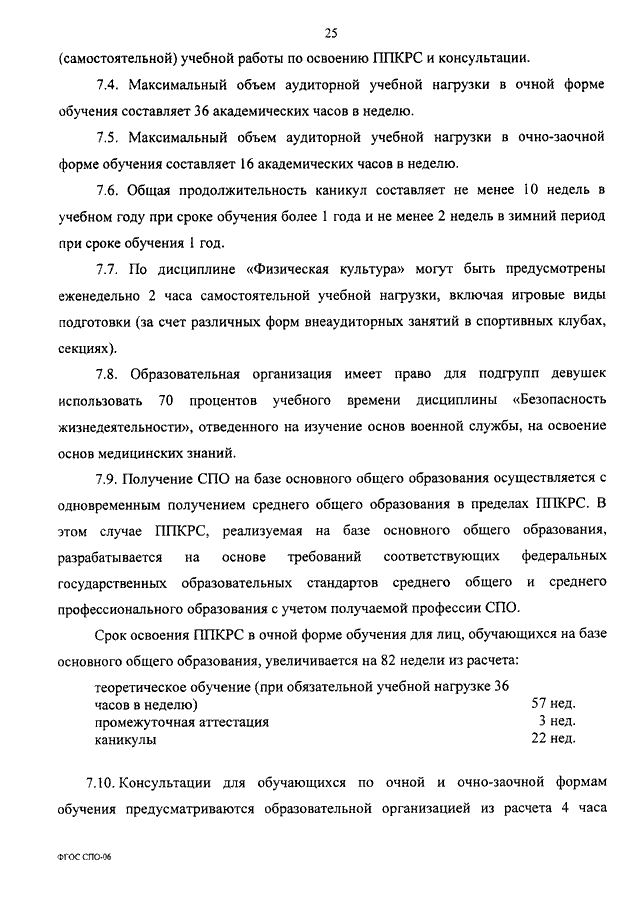 25

(самостоятельной) учебной работы по освоению ППКРС и консультации.

7.4. Максимальный объем аудиторной учебной нагрузки в очной форме обучения составляет 36 академических часов в неделю.

7.5. Максимальный объем аудиторной учебной нагрузки в очно-заочной форме обучения составляет 16 академических часов в неделю.

7.6. Общая продолжительность каникул составляет не менее 10 недель в учебном году при сроке обучения более 1 года и не менее 2 недель в зимний период при сроке обучения 1 год.

7.7. По дисциплине «Физическая культура» могут быть предусмотрены еженедельно 2 часа самостоятельной учебной нагрузки, включая игровые виды подготовки (за счет различных форм внеаудиторных занятий в спортивных клубах, секциях).

7.8. Образовательная организация имеет право для подгрупп девушек использовать 70 процентов учебного времени дисциплины «Безопасность жизнедеятельности», отведенного на изучение основ военной службы, на освоение основ медицинских знаний.

7.9. Получение СПО на базе основного общего образования осуществляется с одновременным получением среднего общего образования в пределах ППКРС. В этом случае ППКРС, реализуемая на базе основного общего образования, разрабатывается на основе требований соответствующих федеральных государственных образовательных стандартов среднего общего и среднего профессионального образования с учетом получаемой профессии СПО.

Срок освоения ППКРС в очной форме обучения для лиц, обучающихся на базе основного общего образования, увеличивается на 82 недели из расчета:

| | |
|---|---|
| теоретическое обучение (при обязательной учебной нагрузке 36 часов в неделю) | 57 нед. |
| промежуточная аттестация | 3 нед. |
| каникулы | 22 нед. |

7.10. Консультации для обучающихся по очной и очно-заочной формам обучения предусматриваются образовательной организацией из расчета 4 часа

ФГОС СПО-06